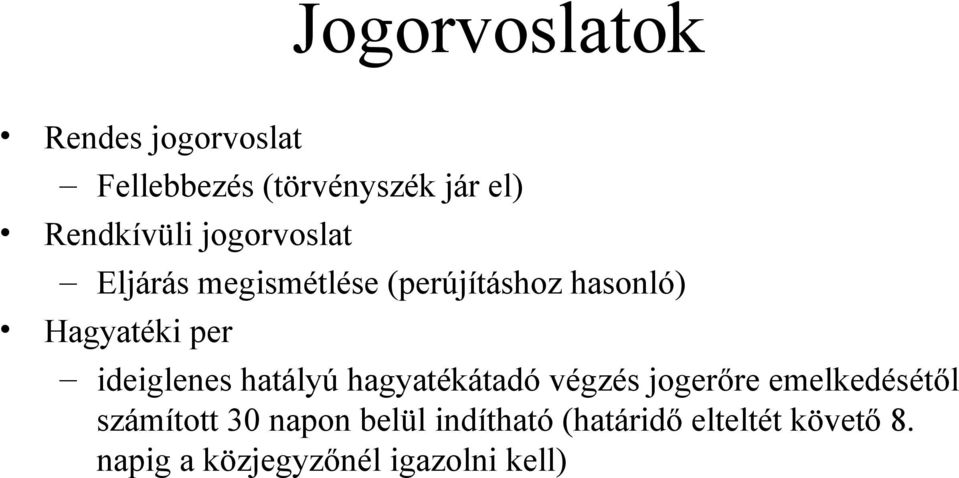 Jogorvoslatok

• Rendes jogorvoslat
– Fellebbezés (törvényszék jár el)
• Rendkívüli jogorvoslat
– Eljárás megismétlése (perújításhoz hasonló)
• Hagyatéki per
– ideiglenes hatályú hagyatékátadó végzés jogerőre emelkedésétől számított 30 napon belül indítható (határidő elteltét követő 8. napig a közjegyzőnél igazolni kell)